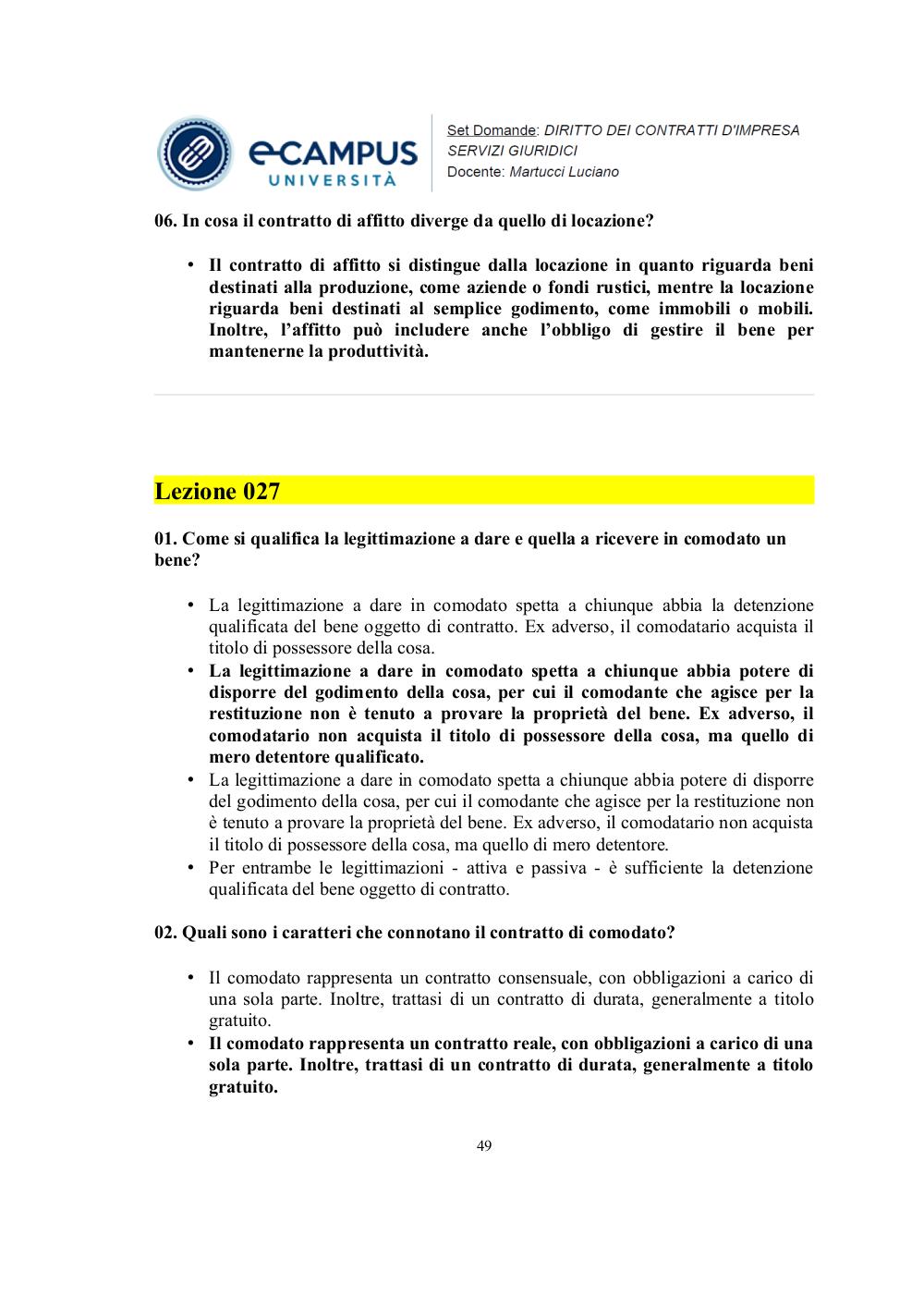 eCAMPUS UNIVERSITÀ

Set Domande: DIRITTO DEI CONTRATTI D'IMPRESA SERVIZI GIURIDICI
Docente: Martucci Luciano

06. In cosa il contratto di affitto diverge da quello di locazione?

• Il contratto di affitto si distingue dalla locazione in quanto riguarda beni destinati alla produzione, come aziende o fondi rustici, mentre la locazione riguarda beni destinati al semplice godimento, come immobili o mobili. Inoltre, l'affitto può includere anche l'obbligo di gestire il bene per mantenerne la produttività.

Lezione 027

01. Come si qualifica la legittimazione a dare e quella a ricevere in comodato un bene?

• La legittimazione a dare in comodato spetta a chiunque abbia la detenzione qualificata del bene oggetto di contratto. Ex adverso, il comodatario acquista il titolo di possessore della cosa.
• La legittimazione a dare in comodato spetta a chiunque abbia potere di disporre del godimento della cosa, per cui il comodante che agisce per la restituzione non è tenuto a provare la proprietà del bene. Ex adverso, il comodatario non acquista il titolo di possessore della cosa, ma quello di mero detentore qualificato.
• La legittimazione a dare in comodato spetta a chiunque abbia potere di disporre del godimento della cosa, per cui il comodante che agisce per la restituzione non è tenuto a provare la proprietà del bene. Ex adverso, il comodatario non acquista il titolo di possessore della cosa, ma quello di mero detentore.
• Per entrambe le legittimazioni - attiva e passiva - è sufficiente la detenzione qualificata del bene oggetto di contratto.

02. Quali sono i caratteri che connotano il contratto di comodato?

• Il comodato rappresenta un contratto consensuale, con obbligazioni a carico di una sola parte. Inoltre, trattasi di un contratto di durata, generalmente a titolo gratuito.
• Il comodato rappresenta un contratto reale, con obbligazioni a carico di una sola parte. Inoltre, trattasi di un contratto di durata, generalmente a titolo gratuito.

49